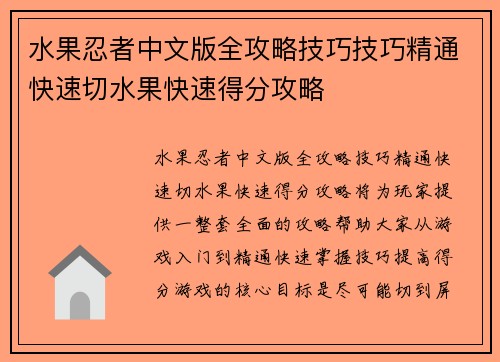 水果忍者中文版全攻略技巧技巧精通快速切水果快速得分攻略

水果忍者中文版全攻略技巧精通快速切水果快速得分攻略将为玩家提供一整套全面的攻略帮助大家从游戏入门到精通快速掌握技巧提高得分游戏的核心目标是尽可能切到屏